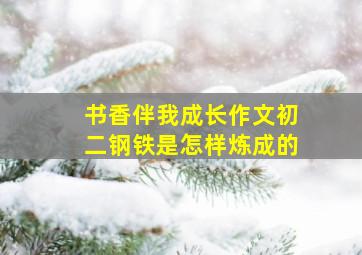 书香伴我成长作文初二钢铁是怎样炼成的